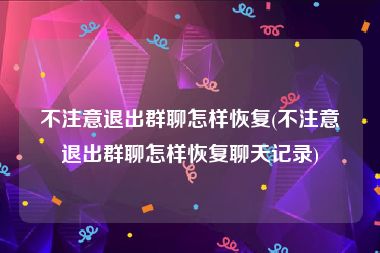 不注意退出群聊怎样恢复(不注意退出群聊怎样恢复聊天记录)